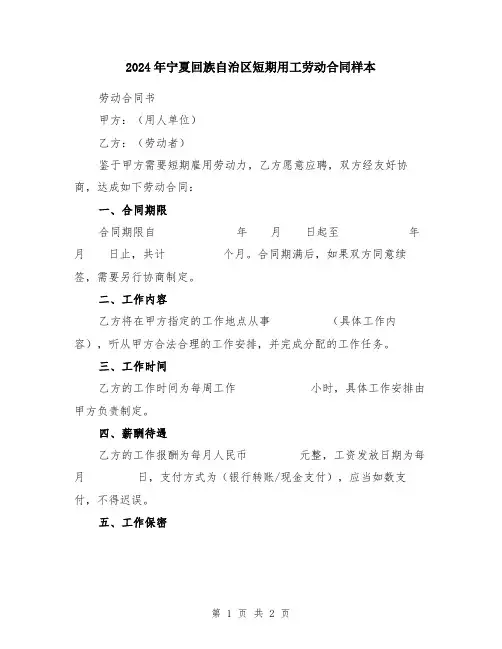 2024年宁夏回族自治区短期用工劳动合同样本

劳动合同书

甲方：（用人单位）

乙方：（劳动者）

鉴于甲方需要短期雇用劳动力，乙方愿意应聘，双方经友好协商，达成如下劳动合同：

一、合同期限

合同期限自　　年　月　日起至　　年　月　日止，共计　　个月。合同期满后，如果双方同意续签，需要另行协商制定。

二、工作内容

乙方将在甲方指定的工作地点从事　　（具体工作内容），听从甲方合法合理的工作安排，并完成分配的工作任务。

三、工作时间

乙方的工作时间为每周工作　　小时，具体工作安排由甲方负责制定。

四、薪酬待遇

乙方的工作报酬为每月人民币　　元整，工资发放日期为每月　　日，支付方式为（银行转账/现金支付），应当如数支付，不得迟误。

五、工作保密

第 1 页 共 2 页